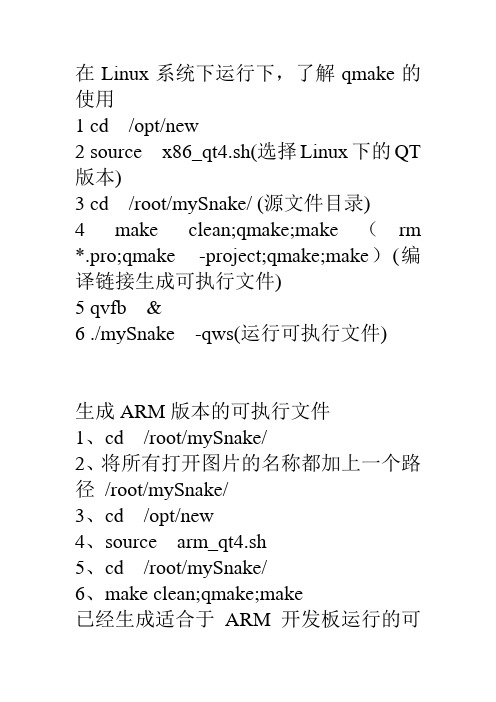 在 Linux 系统下运行下，了解 qmake 的使用
1 cd /opt/new
2 source x86_qt4.sh(选择 Linux 下的 QT 版本)
3 cd /root/mySnake/ (源文件目录)
4 make clean;qmake;make （ rm *.pro;qmake -project;qmake;make）(编译链接生成可执行文件)
5 qvfb &
6 ./mySnake -qws(运行可执行文件)

生成 ARM 版本的可执行文件
1、cd /root/mySnake/
2、将所有打开图片的名称都加上一个路径 /root/mySnake/
3、cd /opt/new
4、source arm_qt4.sh
5、cd /root/mySnake/
6、make clean;qmake;make
已经生成适合于 ARM 开发板运行的可